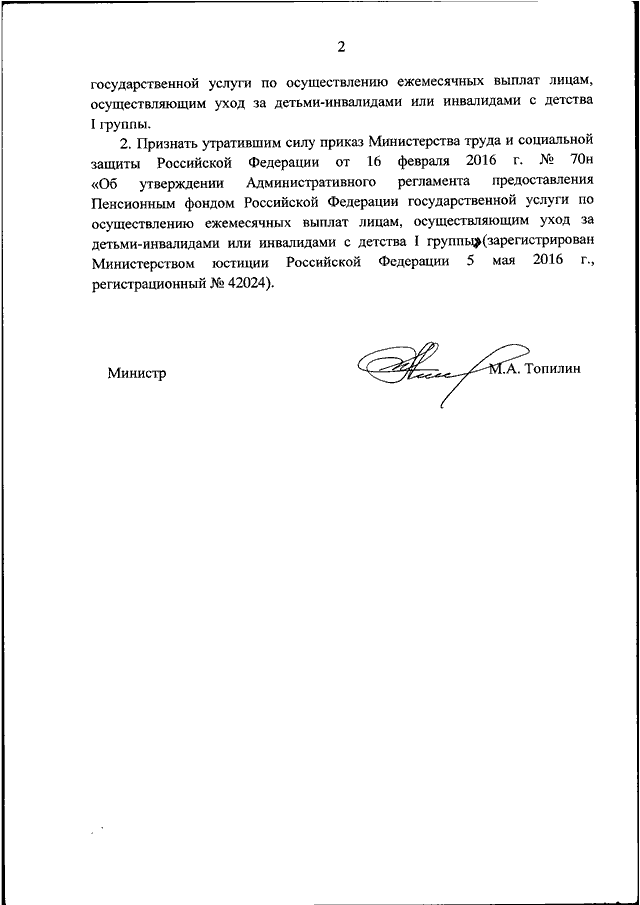 2

государственной услуги по осуществлению ежемесячных выплат лицам, осуществляющим уход за детьми-инвалидами или инвалидами с детства I группы.

2. Признать утратившим силу приказ Министерства труда и социальной защиты Российской Федерации от 16 февраля 2016 г. № 70н «Об утверждении Административного регламента предоставления Пенсионным фондом Российской Федерации государственной услуги по осуществлению ежемесячных выплат лицам, осуществляющим уход за детьми-инвалидами или инвалидами с детства I группы» (зарегистрирован Министерством юстиции Российской Федерации 5 мая 2016 г., регистрационный № 42024).

Министр М.А. Топилин